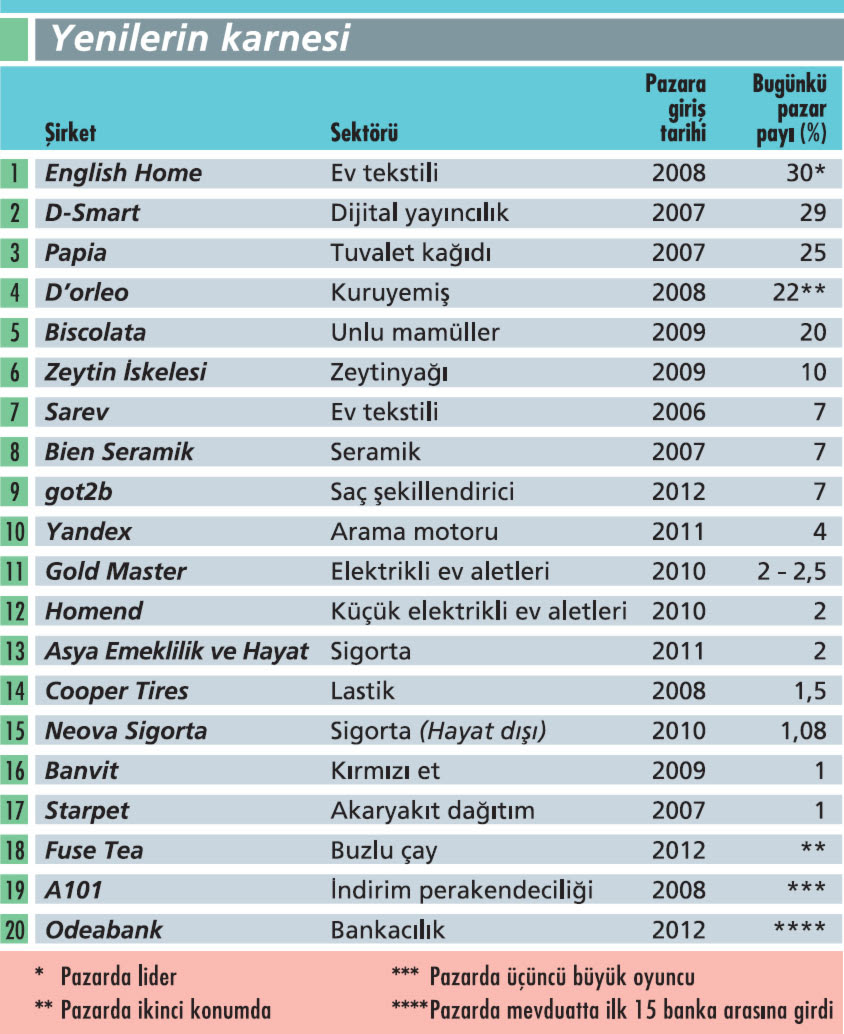 Yenilerin karnesi

| | Şirket | Sektörü | Pazara giriş tarihi | Bugünkü pazar payı (%) |
|---|---|---|---|---|
| 1 | English Home | Ev tekstili | 2008 | 30* |
| 2 | D-Smart | Dijital yayıncılık | 2007 | 29 |
| 3 | Papia | Tuvalet kağıdı | 2007 | 25 |
| 4 | D'orleo | Kuruyemiş | 2008 | 22** |
| 5 | Biscolata | Unlu mamüller | 2009 | 20 |
| 6 | Zeytin İskelesi | Zeytinyağı | 2009 | 10 |
| 7 | Sarev | Ev tekstili | 2006 | 7 |
| 8 | Bien Seramik | Seramik | 2007 | 7 |
| 9 | got2b | Saç şekillendirici | 2012 | 7 |
| 10 | Yandex | Arama motoru | 2011 | 4 |
| 11 | Gold Master | Elektrikli ev aletleri | 2010 | 2 - 2,5 |
| 12 | Homend | Küçük elektrikli ev aletleri | 2010 | 2 |
| 13 | Asya Emeklilik ve Hayat | Sigorta | 2011 | 2 |
| 14 | Cooper Tires | Lastik | 2008 | 1,5 |
| 15 | Neova Sigorta | Sigorta (Hayat dışı) | 2010 | 1,08 |
| 16 | Banvit | Kırmızı et | 2009 | 1 |
| 17 | Starpet | Akaryakıt dağıtım | 2007 | 1 |
| 18 | Fuse Tea | Buzlu çay | 2012 | ** |
| 19 | A101 | İndirim perakendeciliği | 2008 | *** |
| 20 | Odeabank | Bankacılık | 2012 | **** |

* Pazarda lider
** Pazarda ikinci konumda
*** Pazarda üçüncü büyük oyuncu
****Pazarda mevduatta ilk 15 banka arasına girdi